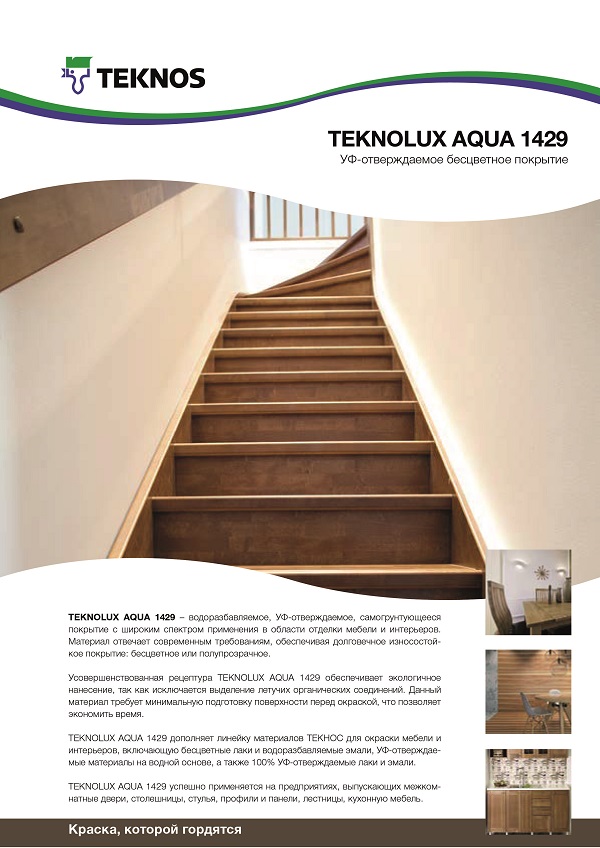 TEKNOS

TEKNOLUX AQUA 1429
УФ-отверждаемое бесцветное покрытие

TEKNOLUX AQUA 1429 – водоразбавляемое, УФ-отверждаемое, самогрунтующееся покрытие с широким спектром применения в области отделки мебели и интерьеров. Материал отвечает современным требованиям, обеспечивая долговечное износостойкое покрытие: бесцветное или полупрозрачное.

Усовершенствованная рецептура TEKNOLUX AQUA 1429 обеспечивает экологичное нанесение, так как исключается выделение летучих органических соединений. Данный материал требует минимальную подготовку поверхности перед окраской, что позволяет экономить время.

TEKNOLUX AQUA 1429 дополняет линейку материалов ТЕКНОС для окраски мебели и интерьеров, включающую бесцветные лаки и водоразбавляемые эмали, УФ-отверждаемые материалы на водной основе, а также 100% УФ-отверждаемые лаки и эмали.

TEKNOLUX AQUA 1429 успешно применяется на предприятиях, выпускающих межкомнатные двери, столешницы, стулья, профили и панели, лестницы, кухонную мебель.

Краска, которой гордятся